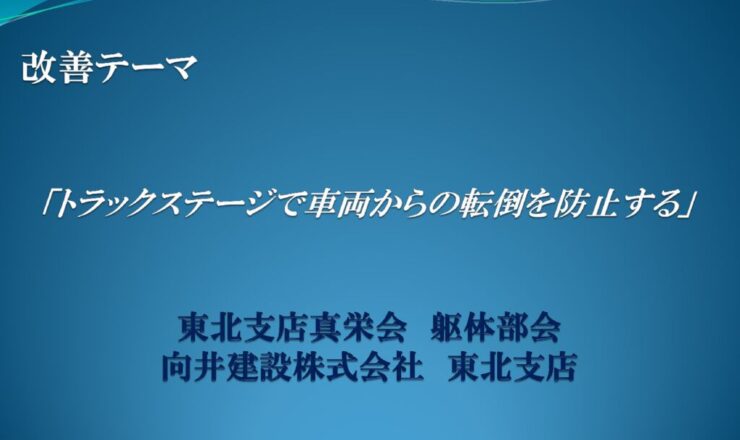 改善テーマ

「トラックステージで車両からの転倒を防止する」

東北支店真栄会　躯体部会
向井建設株式会社　東北支店